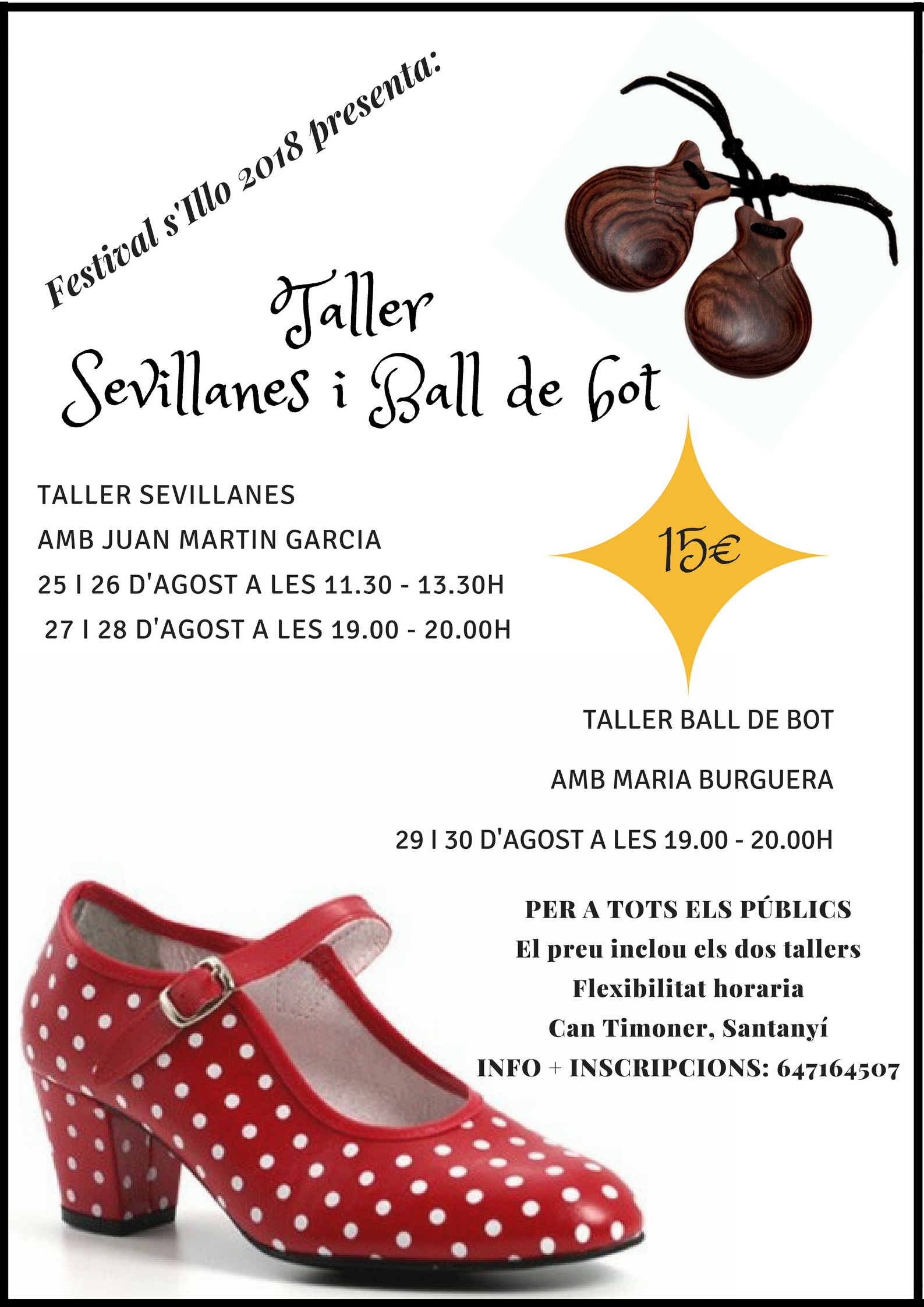 Festival s'Illo 2018 presenta:

Taller
Sevillanes i Ball de bot

TALLER SEVILLANES
AMB JUAN MARTIN GARCIA
25 I 26 D'AGOST A LES 11.30 - 13.30H
27 I 28 D'AGOST A LES 19.00 - 20.00H

15€

TALLER BALL DE BOT
AMB MARIA BURGUERA
29 I 30 D'AGOST A LES 19.00 - 20.00H

PER A TOTS ELS PÚBLICS
El preu inclou els dos tallers
Flexibilitat horaria
Can Timoner, Santanyí
INFO + INSCRIPCIONS: 647164507